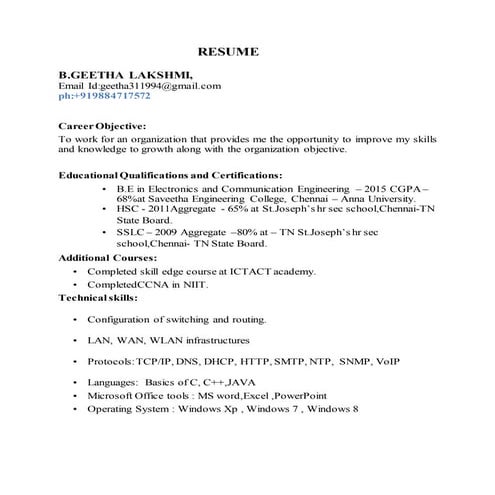 RESUME

B.GEETHA LAKSHMI,
Email Id:geetha311994@gmail.com
ph:+919884717572

Career Objective:
To work for an organization that provides me the opportunity to improve my skills and knowledge to growth along with the organization objective.

Educational Qualifications and Certifications:
• B.E in Electronics and Communication Engineering – 2015 CGPA – 68%at Saveetha Engineering College, Chennai – Anna University.
• HSC - 2011Aggregate - 65% at St.Joseph's hr sec school,Chennai-TN State Board.
• SSLC – 2009 Aggregate –80% at – TN St.Joseph's hr sec school,Chennai- TN State Board.

Additional Courses:
• Completed skill edge course at ICTACT academy.
• CompletedCCNA in NIIT.

Technical skills:
• Configuration of switching and routing.
• LAN, WAN, WLAN infrastructures
• Protocols: TCP/IP, DNS, DHCP, HTTP, SMTP, NTP, SNMP, VoIP
• Languages: Basics of C, C++,JAVA
• Microsoft Office tools : MS word,Excel ,PowerPoint
• Operating System : Windows Xp , Windows 7 , Windows 8